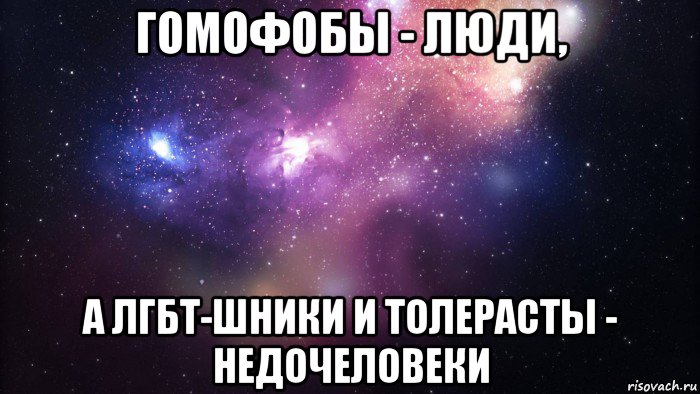 ГОМОФОБЫ - ЛЮДИ,

А ЛГБТ-ШНИКИ И ТОЛЕРАСТЫ - НЕДОЧЕЛОВЕКИ

risovach.ru